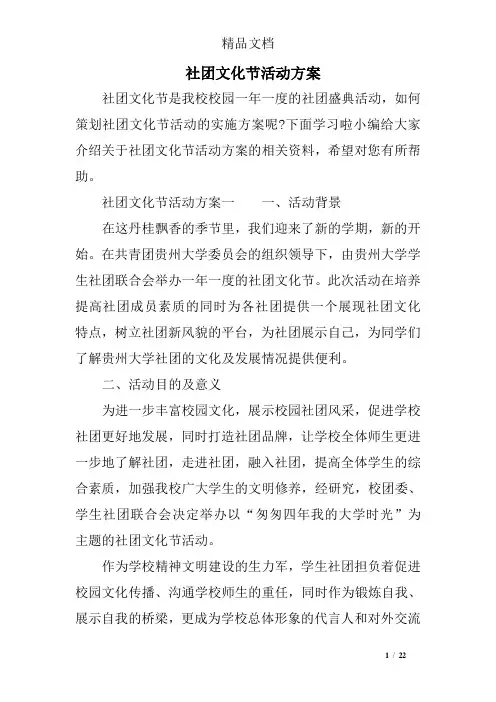 精品文档

社团文化节活动方案

社团文化节是我校校园一年一度的社团盛典活动，如何策划社团文化节活动的实施方案呢?下面学习啦小编给大家介绍关于社团文化节活动方案的相关资料，希望对您有所帮助。

社团文化节活动方案一　　一、活动背景

在这丹桂飘香的季节里，我们迎来了新的学期，新的开始。在共青团贵州大学委员会的组织领导下，由贵州大学学生社团联合会举办一年一度的社团文化节。此次活动在培养提高社团成员素质的同时为各社团提供一个展现社团文化特点，树立社团新风貌的平台，为社团展示自己，为同学们了解贵州大学社团的文化及发展情况提供便利。

二、活动目的及意义

为进一步丰富校园文化，展示校园社团风采，促进学校社团更好地发展，同时打造社团品牌，让学校全体师生更进一步地了解社团，走进社团，融入社团，提高全体学生的综合素质，加强我校广大学生的文明修养，经研究，校团委、学生社团联合会决定举办以“匆匆四年我的大学时光”为主题的社团文化节活动。

作为学校精神文明建设的生力军，学生社团担负着促进校园文化传播、沟通学校师生的重任，同时作为锻炼自我、展示自我的桥梁，更成为学校总体形象的代言人和对外交流

1 / 22